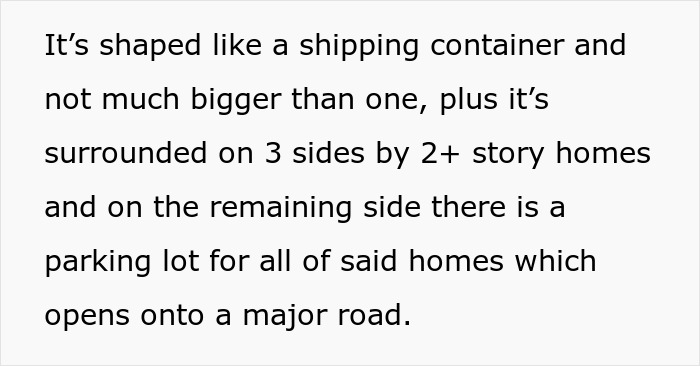 It’s shaped like a shipping container and not much bigger than one, plus it’s surrounded on 3 sides by 2+ story homes and on the remaining side there is a parking lot for all of said homes which opens onto a major road.